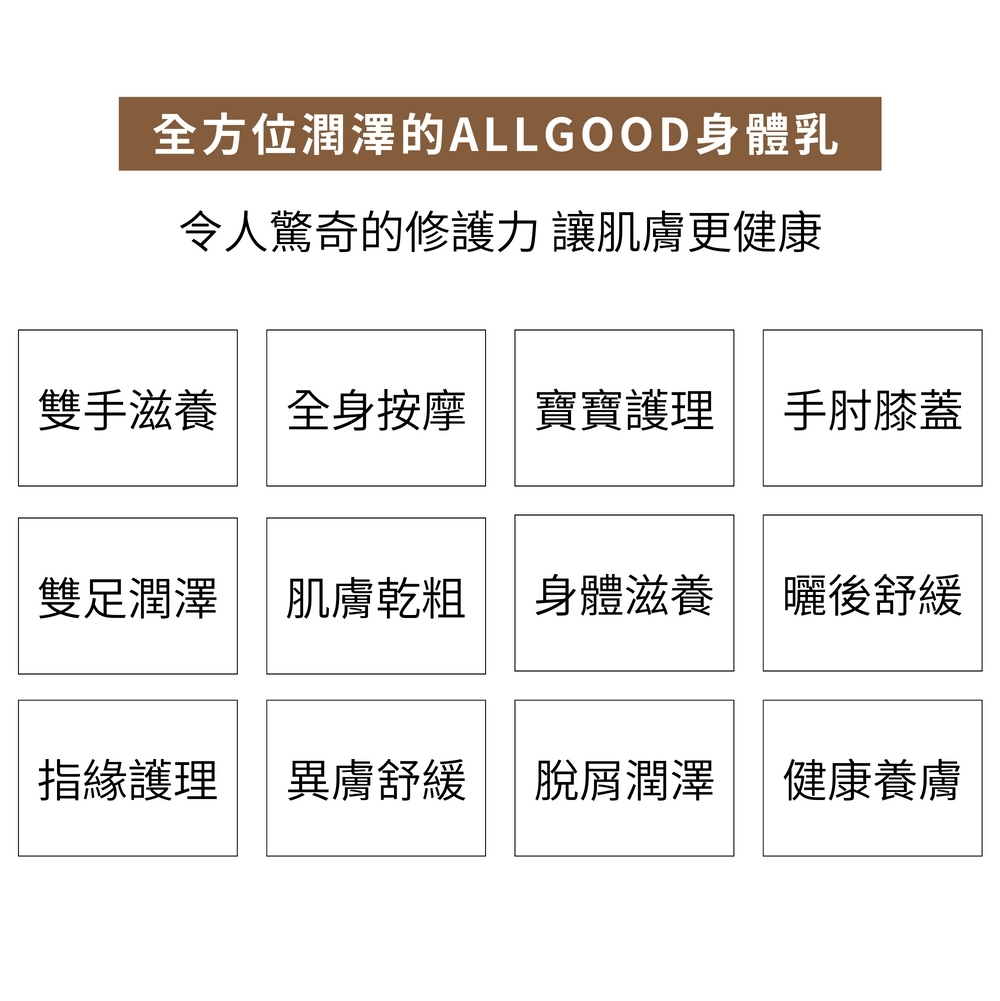 全方位潤澤的ALLGOOD身體乳

令人驚奇的修護力 讓肌膚更健康

雙手滋養

全身按摩

寶寶護理

手肘膝蓋

雙足潤澤

肌膚乾粗

身體滋養

曬後舒緩

指緣護理

異膚舒緩

脫屑潤澤

健康養膚